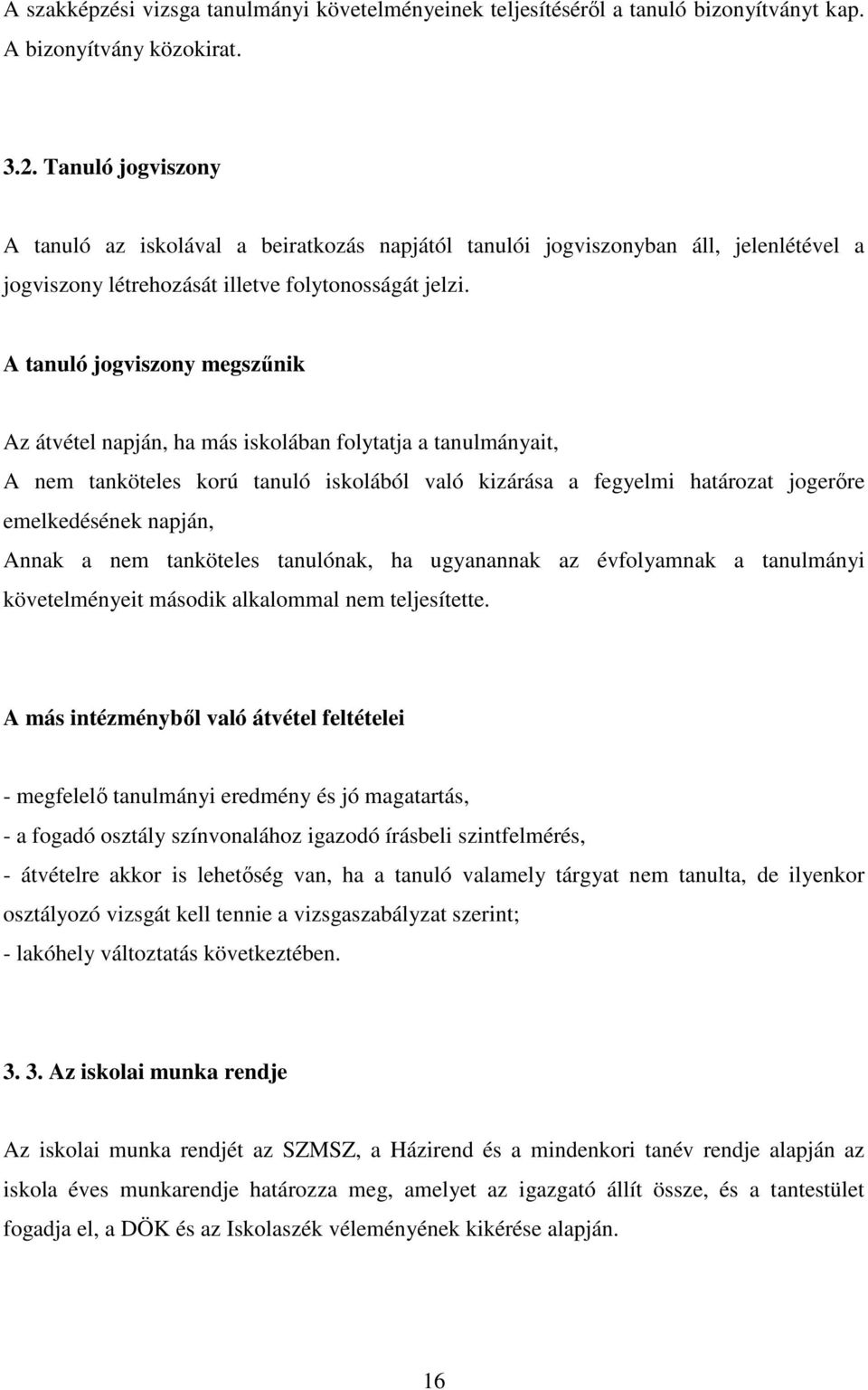 A szakképzési vizsga tanulmányi követelményeinek teljesítéséről a tanuló bizonyítványt kap. A bizonyítvány közokirat.

3.2. Tanuló jogviszony

A tanuló az iskolával a beiratkozás napjától tanulói jogviszonyban áll, jelenlétével a jogviszony létrehozását illetve folytonosságát jelzi.

A tanuló jogviszony megszűnik

Az átvétel napján, ha más iskolában folytatja a tanulmányait,

A nem tanköteles korú tanuló iskolából való kizárása a fegyelmi határozat jogerőre emelkedésének napján,

Annak a nem tanköteles tanulónak, ha ugyanannak az évfolyamnak a tanulmányi követelményeit második alkalommal nem teljesítette.

A más intézményből való átvétel feltételei

- megfelelő tanulmányi eredmény és jó magatartás,

- a fogadó osztály színvonalához igazodó írásbeli szintfelmérés,

- átvételre akkor is lehetőség van, ha a tanuló valamely tárgyat nem tanulta, de ilyenkor osztályozó vizsgát kell tennie a vizsgaszabályzat szerint;

- lakóhely változtatás következtében.

3. 3. Az iskolai munka rendje

Az iskolai munka rendjét az SZMSZ, a Házirend és a mindenkori tanév rendje alapján az iskola éves munkarendje határozza meg, amelyet az igazgató állít össze, és a tantestület fogadja el, a DÖK és az Iskolaszék véleményének kikérése alapján.

16